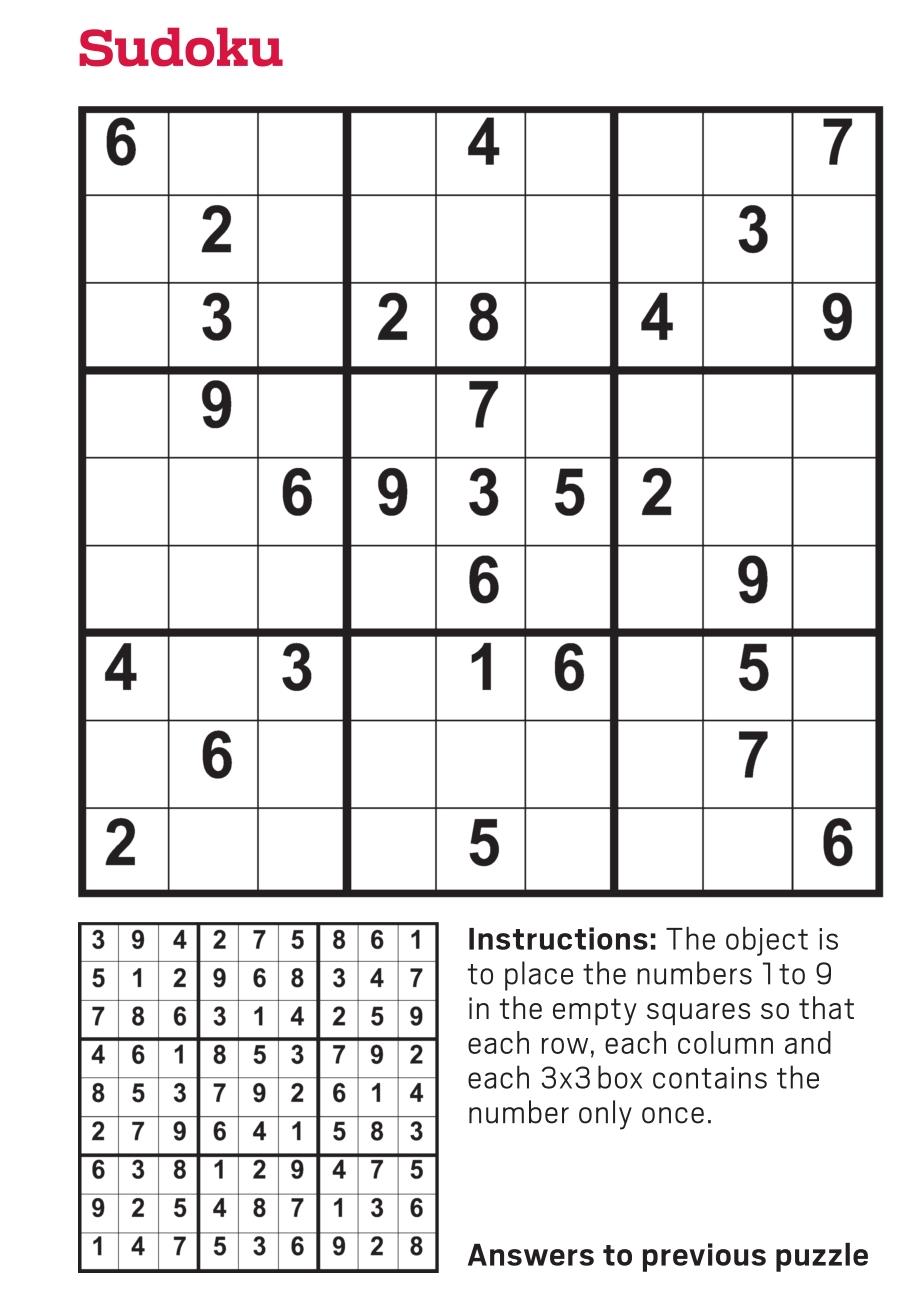 Sudoku

| 6 | | | | 4 | | | | 7 |
|---|---|---|---|---|---|---|---|---|
| | 2 | | | | | | 3 | |
| | 3 | | 2 | 8 | | 4 | | 9 |
| | 9 | | | 7 | | | | |
| | | 6 | 9 | 3 | 5 | 2 | | |
| | | | | 6 | | | 9 | |
| 4 | | 3 | | 1 | 6 | | 5 | |
| | 6 | | | | | | 7 | |
| 2 | | | | 5 | | | | 6 |

| 3 | 9 | 4 | 2 | 7 | 5 | 8 | 6 | 1 |
|---|---|---|---|---|---|---|---|---|
| 5 | 1 | 2 | 9 | 6 | 8 | 3 | 4 | 7 |
| 7 | 8 | 6 | 3 | 1 | 4 | 2 | 5 | 9 |
| 4 | 6 | 1 | 8 | 5 | 3 | 7 | 9 | 2 |
| 8 | 5 | 3 | 7 | 9 | 2 | 6 | 1 | 4 |
| 2 | 7 | 9 | 6 | 4 | 1 | 5 | 8 | 3 |
| 6 | 3 | 8 | 1 | 2 | 9 | 4 | 7 | 5 |
| 9 | 2 | 5 | 4 | 8 | 7 | 1 | 3 | 6 |
| 1 | 4 | 7 | 5 | 3 | 6 | 9 | 2 | 8 |

**Instructions:** The object is to place the numbers 1 to 9 in the empty squares so that each row, each column and each 3x3 box contains the number only once.

**Answers to previous puzzle**